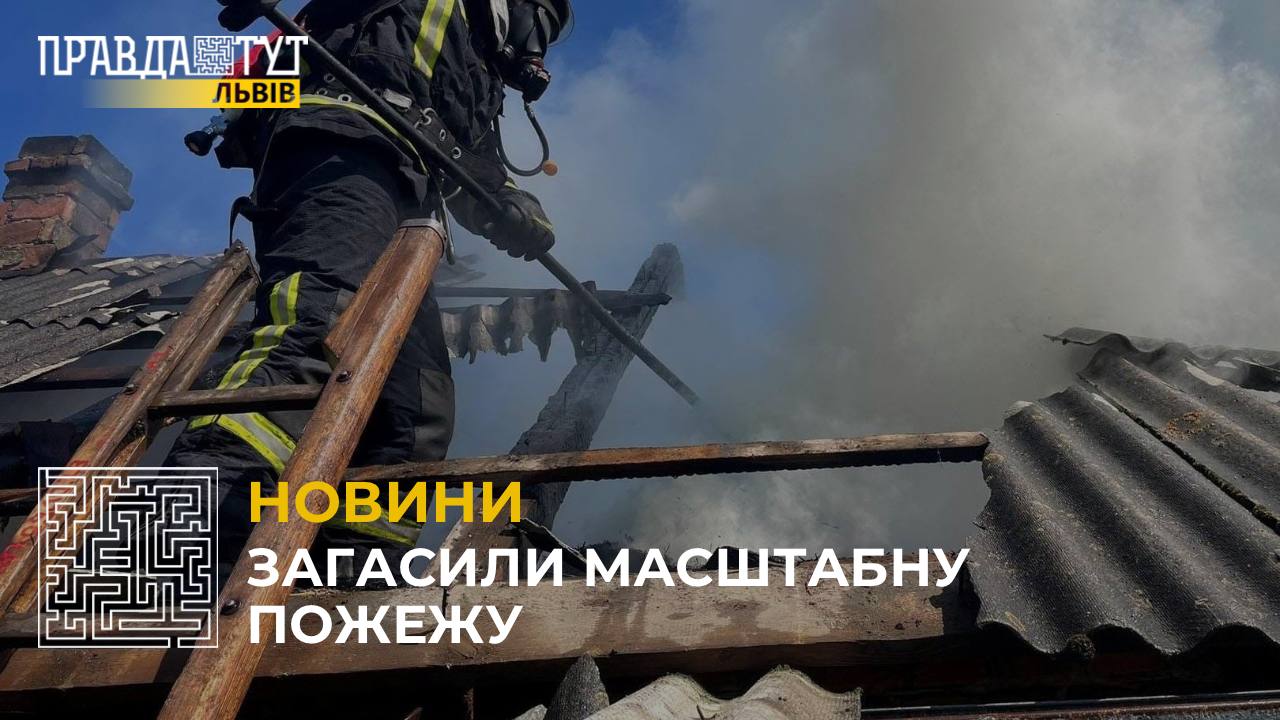 ПРАВДА ТУТ
ЛЬВІВ

НОВИНИ
ЗАГАСИЛИ МАСШТАБНУ ПОЖЕЖУ